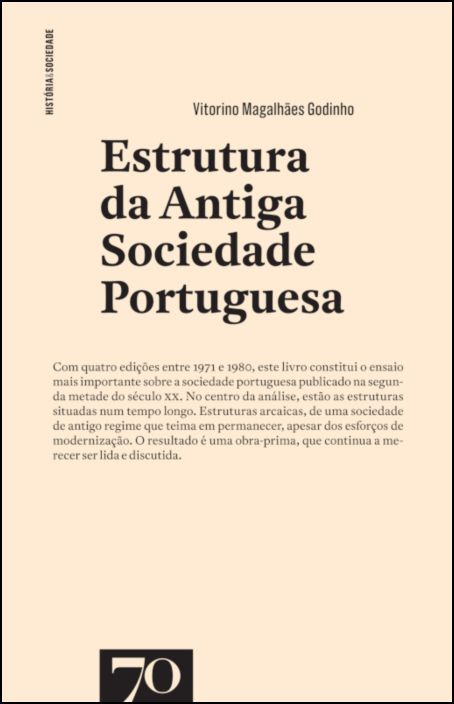 HISTÓRIA & SOCIEDADE

Vitorino Magalhães Godinho

Estrutura
da Antiga
Sociedade
Portuguesa

Com quatro edições entre 1971 e 1980, este livro constitui o ensaio mais importante sobre a sociedade portuguesa publicado na segunda metade do século XX. No centro da análise, estão as estruturas situadas num tempo longo. Estruturas arcaicas, de uma sociedade de antigo regime que teima em permanecer, apesar dos esforços de modernização. O resultado é uma obra-prima, que continua a merecer ser lida e discutida.

70